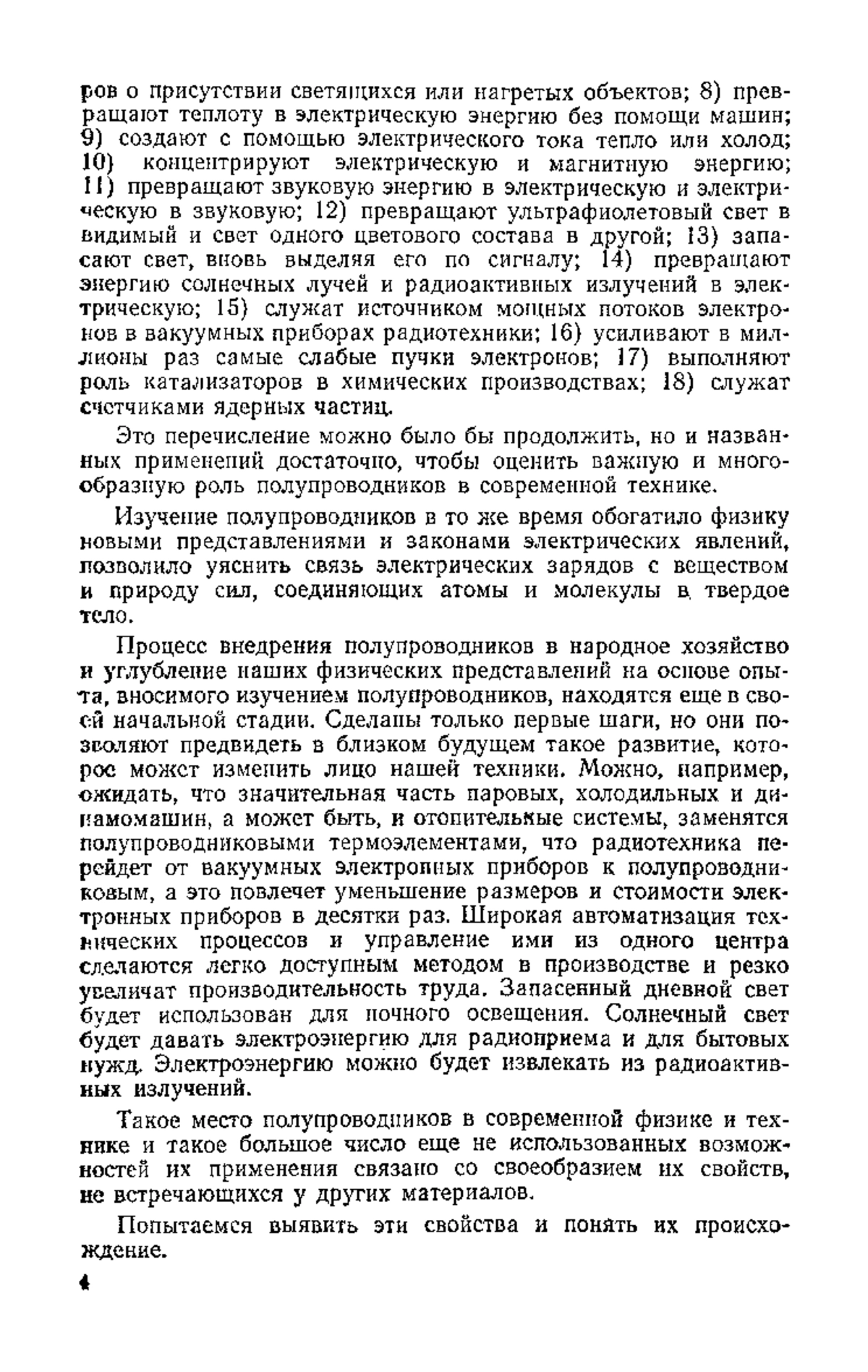 ров о присутствии светящихся или нагретых объектов; 8) превращают теплоту в электрическую энергию без помощи машин; 9) создают с помощью электрического тока тепло или холод; 10) концентрируют электрическую и магнитную энергию; 11) превращают звуковую энергию в электрическую и электрическую в звуковую; 12) превращают ультрафиолетовый свет в видимый и свет одного цветового состава в другой; 13) запасают свет, вновь выделяя его по сигналу; 14) превращают энергию солнечных лучей и радиоактивных излучений в электрическую; 15) служат источником мощных потоков электронов в вакуумных приборах радиотехники; 16) усиливают в миллионы раз самые слабые пучки электронов; 17) выполняют роль катализаторов в химических производствах; 18) служат счетчиками ядерных частиц.

Это перечисление можно было бы продолжить, но и названных применений достаточно, чтобы оценить важную и многообразную роль полупроводников в современной технике.

Изучение полупроводников в то же время обогатило физику новыми представлениями и законами электрических явлений, позволило уяснить связь электрических зарядов с веществом и природу сил, соединяющих атомы и молекулы в твердое тело.

Процесс внедрения полупроводников в народное хозяйство и углубление наших физических представлений на основе опыта, вносимого изучением полупроводников, находятся еще в своей начальной стадии. Сделаны только первые шаги, но они позволяют предвидеть в близком будущем такое развитие, которое может изменить лицо нашей техники. Можно, например, ожидать, что значительная часть паровых, холодильных и динамомашин, а может быть, и отопительные системы, заменятся полупроводниковыми термоэлементами, что радиотехника перейдет от вакуумных электронных приборов к полупроводниковым, а это повлечет уменьшение размеров и стоимости электронных приборов в десятки раз. Широкая автоматизация технических процессов и управление ими из одного центра сделаются легко доступным методом в производстве и резко увеличат производительность труда. Запасенный дневной свет будет использован для ночного освещения. Солнечный свет будет давать электроэнергию для радиоприема и для бытовых нужд. Электроэнергию можно будет извлекать из радиоактивных излучений.

Такое место полупроводников в современной физике и технике и такое большое число еще не использованных возможностей их применения связано со своеобразием их свойств, не встречающихся у других материалов.

Попытаемся выявить эти свойства и понять их происхождение.

4